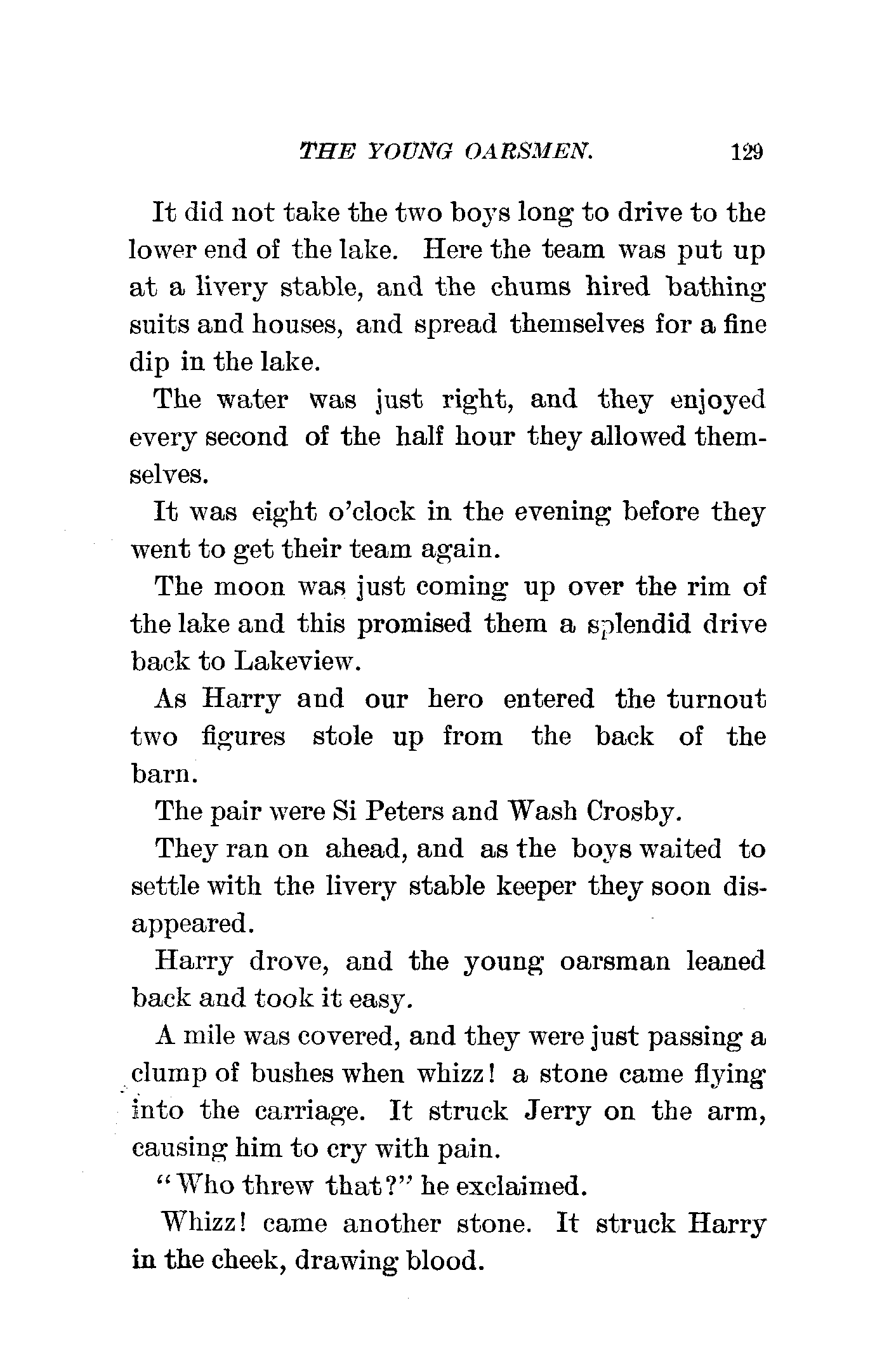 THE YOUNG OARSMEN. 129

It did not take the two boys long to drive to the lower end of the lake. Here the team was put up at a livery stable, and the chums hired bathing suits and houses, and spread themselves for a fine dip in the lake.

The water was just right, and they enjoyed every second of the half hour they allowed themselves.

It was eight o'clock in the evening before they went to get their team again.

The moon was just coming up over the rim of the lake and this promised them a splendid drive back to Lakeview.

As Harry and our hero entered the turnout two figures stole up from the back of the barn.

The pair were Si Peters and Wash Crosby.

They ran on ahead, and as the boys waited to settle with the livery stable keeper they soon disappeared.

Harry drove, and the young oarsman leaned back and took it easy.

A mile was covered, and they were just passing a clump of bushes when whizz! a stone came flying into the carriage. It struck Jerry on the arm, causing him to cry with pain.

"Who threw that?" he exclaimed.

Whizz! came another stone. It struck Harry in the cheek, drawing blood.